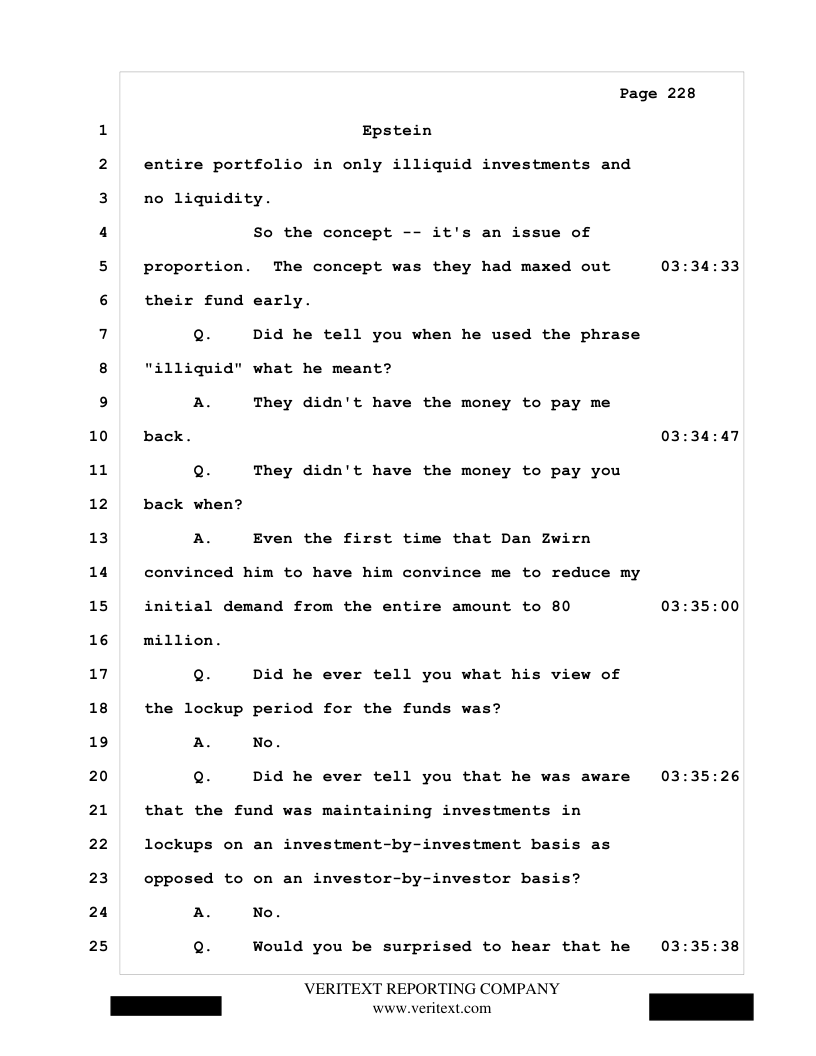 Page 228

1 Epstein
2 entire portfolio in only illiquid investments and
3 no liquidity.
4 So the concept -- it's an issue of
5 proportion. The concept was they had maxed out 03:34:33
6 their fund early.
7 Q. Did he tell you when he used the phrase
8 "illiquid" what he meant?
9 A. They didn't have the money to pay me
10 back. 03:34:47
11 Q. They didn't have the money to pay you
12 back when?
13 A. Even the first time that Dan Zwirn
14 convinced him to have him convince me to reduce my
15 initial demand from the entire amount to 80 03:35:00
16 million.
17 Q. Did he ever tell you what his view of
18 the lockup period for the funds was?
19 A. No.
20 Q. Did he ever tell you that he was aware 03:35:26
21 that the fund was maintaining investments in
22 lockups on an investment-by-investment basis as
23 opposed to on an investor-by-investor basis?
24 A. No.
25 Q. Would you be surprised to hear that he 03:35:38

VERITEXT REPORTING COMPANY
www.veritext.com